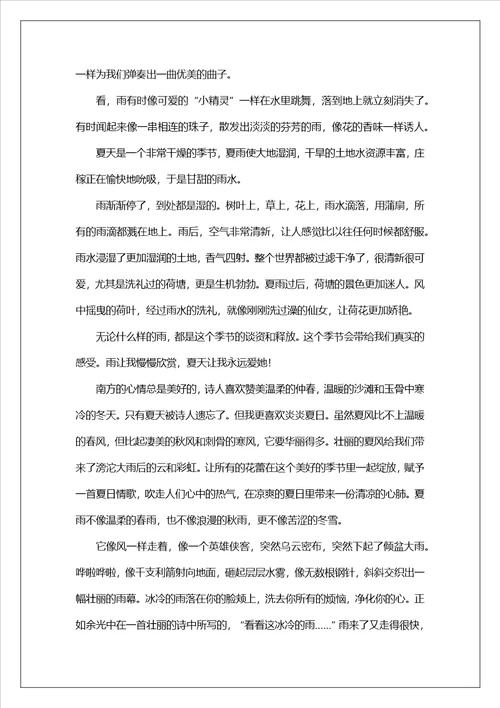 一样为我们弹奏出一曲优美的曲子。

看，雨有时像可爱的“小精灵”一样在水里跳舞，落到地上就立刻消失了。有时闻起来像一串相连的珠子，散发出淡淡的芬芳的雨，像花的香味一样诱人。

夏天是一个非常干燥的季节，夏雨使大地湿润，干旱的土地水资源丰富，庄稼正在愉快地吮吸，于是甘甜的雨水。

雨渐渐停了，到处都是湿的。树叶上，草上，花上，雨水滴落，用蒲扇，所有的雨滴都溅在地上。雨后，空气非常清新，让人感觉比以往任何时候都舒服。雨水浸湿了更加湿润的土地，香气四射。整个世界都被过滤干净了，很清新很可爱，尤其是洗礼过的荷塘，更是生机勃勃。夏雨过后，荷塘的景色更加迷人。风中摇曳的荷叶，经过雨水的洗礼，就像刚刚洗过澡的仙女，让荷花更加娇艳。

无论什么样的雨，都是这个季节的谈资和释放。这个季节会带给我们真实的感受。雨让我慢慢欣赏，夏天让我永远爱她！

南方的心情总是美好的，诗人喜欢赞美温柔的仲春，温暖的沙滩和玉骨中寒冷的冬天。只有夏天被诗人遗忘了。但我更喜欢炎炎夏日。虽然夏风比不上温暖的春风，但比起凄美的秋风和刺骨的寒风，它要华丽得多。壮丽的夏风给我们带来了滂沱大雨后的云和彩虹。让所有的花蕾在这个美好的季节里一起绽放，赋予一首夏日情歌，吹走人们心中的热气，在凉爽的夏日里带来一份清凉的心肺。夏雨不像温柔的春雨，也不像浪漫的秋雨，更不像苦涩的冬雪。

它像风一样走着，像一个英雄侠客，突然乌云密布，突然下起了倾盆大雨。哗啦哗啦，像千支利箭射向地面，砸起层层水雾，像无数根钢针，斜斜交织出一幅壮丽的雨幕。冰冷的雨落在你的脸颊上，洗去你所有的烦恼，净化你的心。正如余光中在一首壮丽的诗中所写的，“看看这冰冷的雨……”雨来了又走得很快，